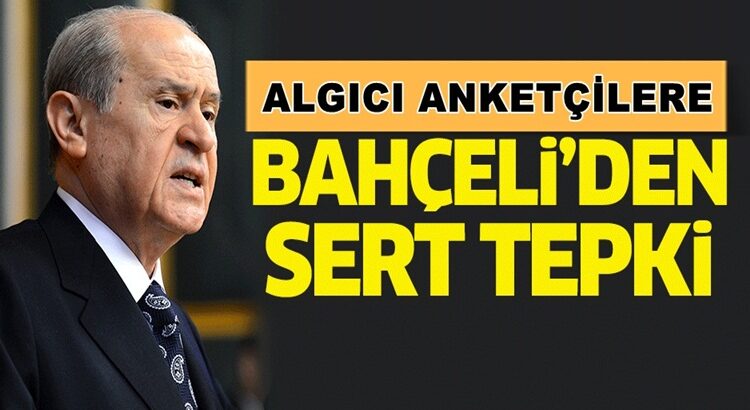 ALGICI ANKETÇİLERE

BAHÇELİ'DEN SERT TEPKİ